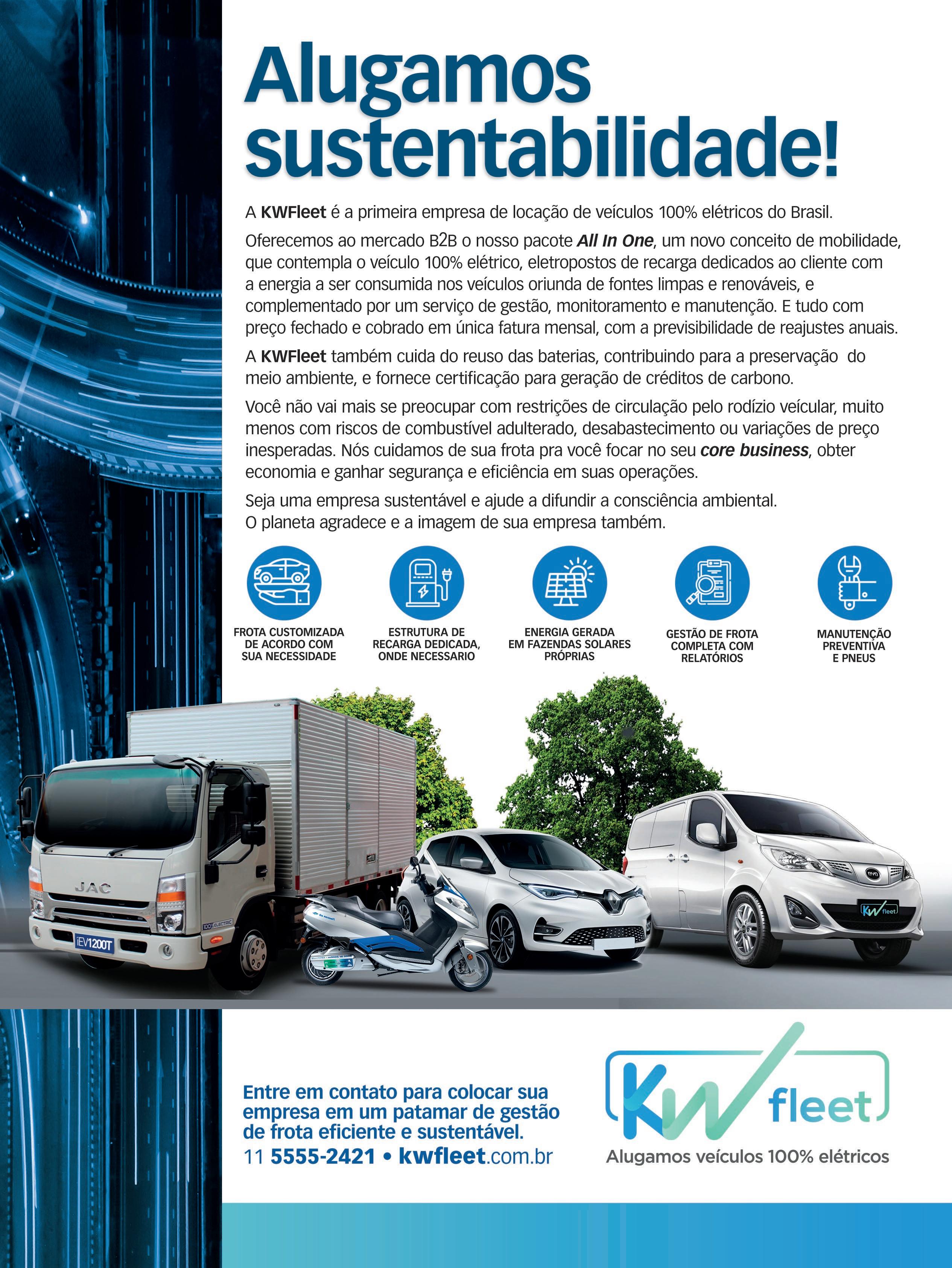 Alugamos sustentabilidade!

A KWFleet é a primeira empresa de locação de veículos 100% elétricos do Brasil.

Oferecemos ao mercado B2B o nosso pacote All In One, um novo conceito de mobilidade, que contempla o veículo 100% elétrico, eletropostos de recarga dedicados ao cliente com a energia a ser consumida nos veículos oriunda de fontes limpas e renováveis, e complementado por um serviço de gestão, monitoramento e manutenção. E tudo com preço fechado e cobrado em única fatura mensal, com a previsibilidade de reajustes anuais.

A KWFleet também cuida do reuso das baterias, contribuindo para a preservação do meio ambiente, e fornece certificação para geração de créditos de carbono.

Você não vai mais se preocupar com restrições de circulação pelo rodízio veícular, muito menos com riscos de combustível adulterado, desabastecimento ou variações de preço inesperadas. Nós cuidamos de sua frota pra você focar no seu core business, obter economia e ganhar segurança e eficiência em suas operações.

Seja uma empresa sustentável e ajude a difundir a consciência ambiental.
O planeta agradece e a imagem de sua empresa também.

FROTA CUSTOMIZADA DE ACORDO COM SUA NECESSIDADE

ESTRUTURA DE RECARGA DEDICADA, ONDE NECESSARIO

ENERGIA GERADA EM FAZENDAS SOLARES PRÓPRIAS

GESTÃO DE FROTA COMPLETA COM RELATÓRIOS

MANUTENÇÃO PREVENTIVA E PNEUS

JAC

iEV1200T

100% ELECTRIC

KW fleet

Entre em contato para colocar sua empresa em um patamar de gestão de frota eficiente e sustentável.
11 5555-2421 • kwfleet.com.br

KW fleet
Alugamos veículos 100% elétricos